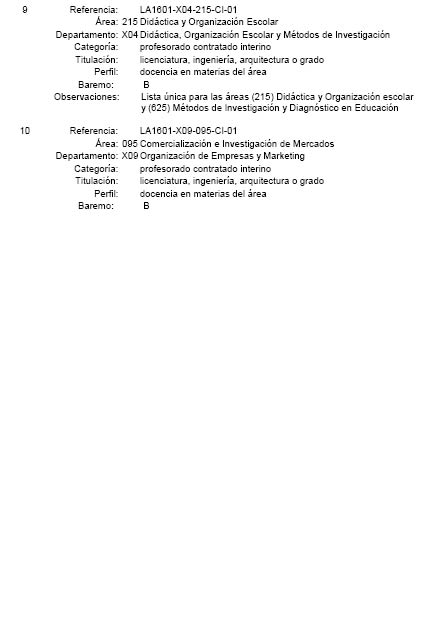 9 Referencia: LA1601-X04-215-CI-01
Área: 215 Didáctica y Organización Escolar
Departamento: X04 Didáctica, Organización Escolar y Métodos de Investigación
Categoría: profesorado contratado interino
Titulación: licenciatura, ingeniería, arquitectura o grado
Perfil: docencia en materias del área
Baremo: B
Observaciones: Lista única para las áreas (215) Didáctica y Organización escolar y (625) Métodos de Investigación y Diagnóstico en Educación

10 Referencia: LA1601-X09-095-CI-01
Área: 095 Comercialización e Investigación de Mercados
Departamento: X09 Organización de Empresas y Marketing
Categoría: profesorado contratado interino
Titulación: licenciatura, ingeniería, arquitectura o grado
Perfil: docencia en materias del área
Baremo: B